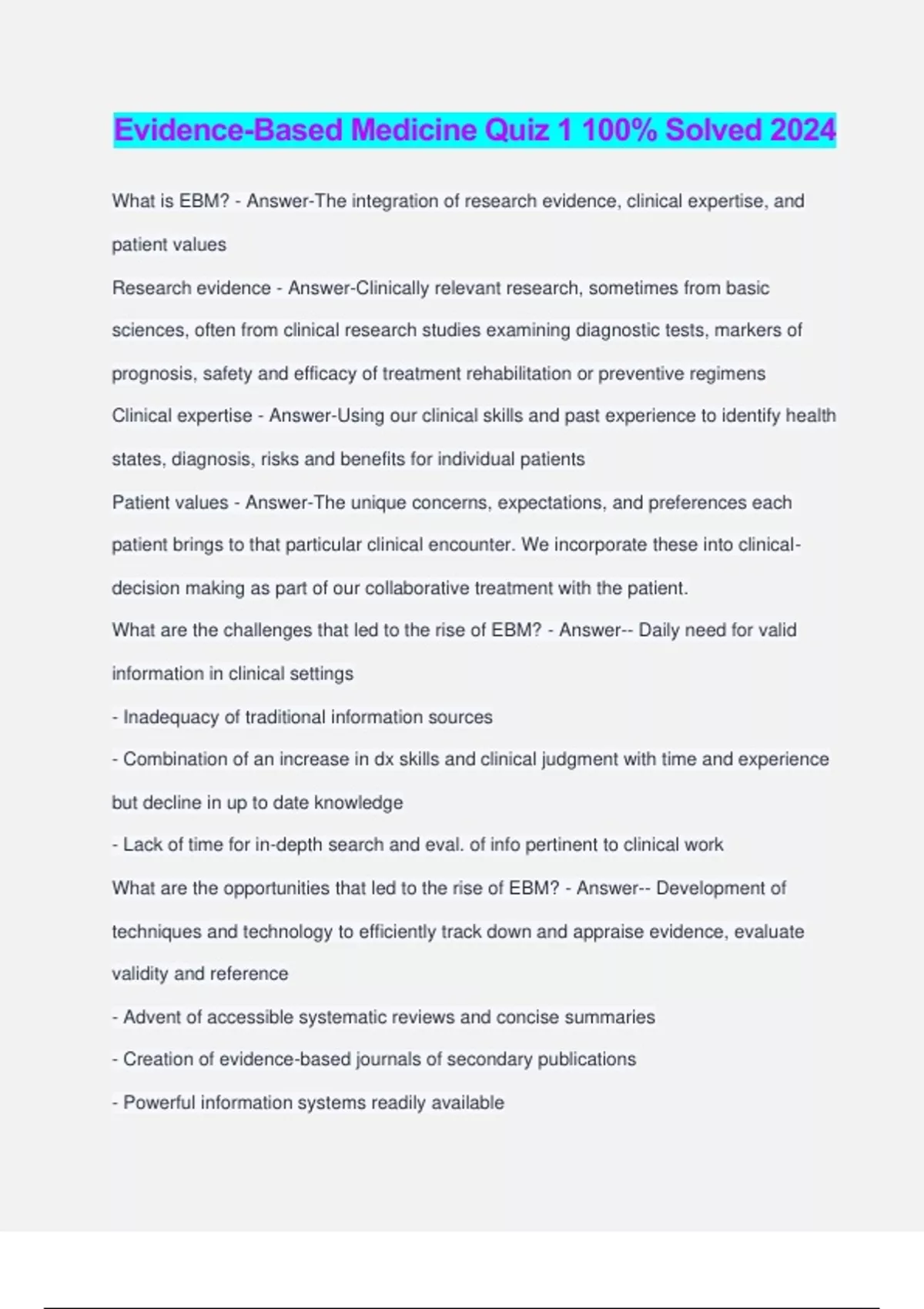 Evidence-Based Medicine Quiz 1 100% Solved 2024

What is EBM? - Answer-The integration of research evidence, clinical expertise, and patient values

Research evidence - Answer-Clinically relevant research, sometimes from basic sciences, often from clinical research studies examining diagnostic tests, markers of prognosis, safety and efficacy of treatment rehabilitation or preventive regimens

Clinical expertise - Answer-Using our clinical skills and past experience to identify health states, diagnosis, risks and benefits for individual patients

Patient values - Answer-The unique concerns, expectations, and preferences each patient brings to that particular clinical encounter. We incorporate these into clinical-decision making as part of our collaborative treatment with the patient.

What are the challenges that led to the rise of EBM? - Answer-- Daily need for valid information in clinical settings

- Inadequacy of traditional information sources

- Combination of an increase in dx skills and clinical judgment with time and experience but decline in up to date knowledge

- Lack of time for in-depth search and eval. of info pertinent to clinical work

What are the opportunities that led to the rise of EBM? - Answer-- Development of techniques and technology to efficiently track down and appraise evidence, evaluate validity and reference

- Advent of accessible systematic reviews and concise summaries

- Creation of evidence-based journals of secondary publications

- Powerful information systems readily available